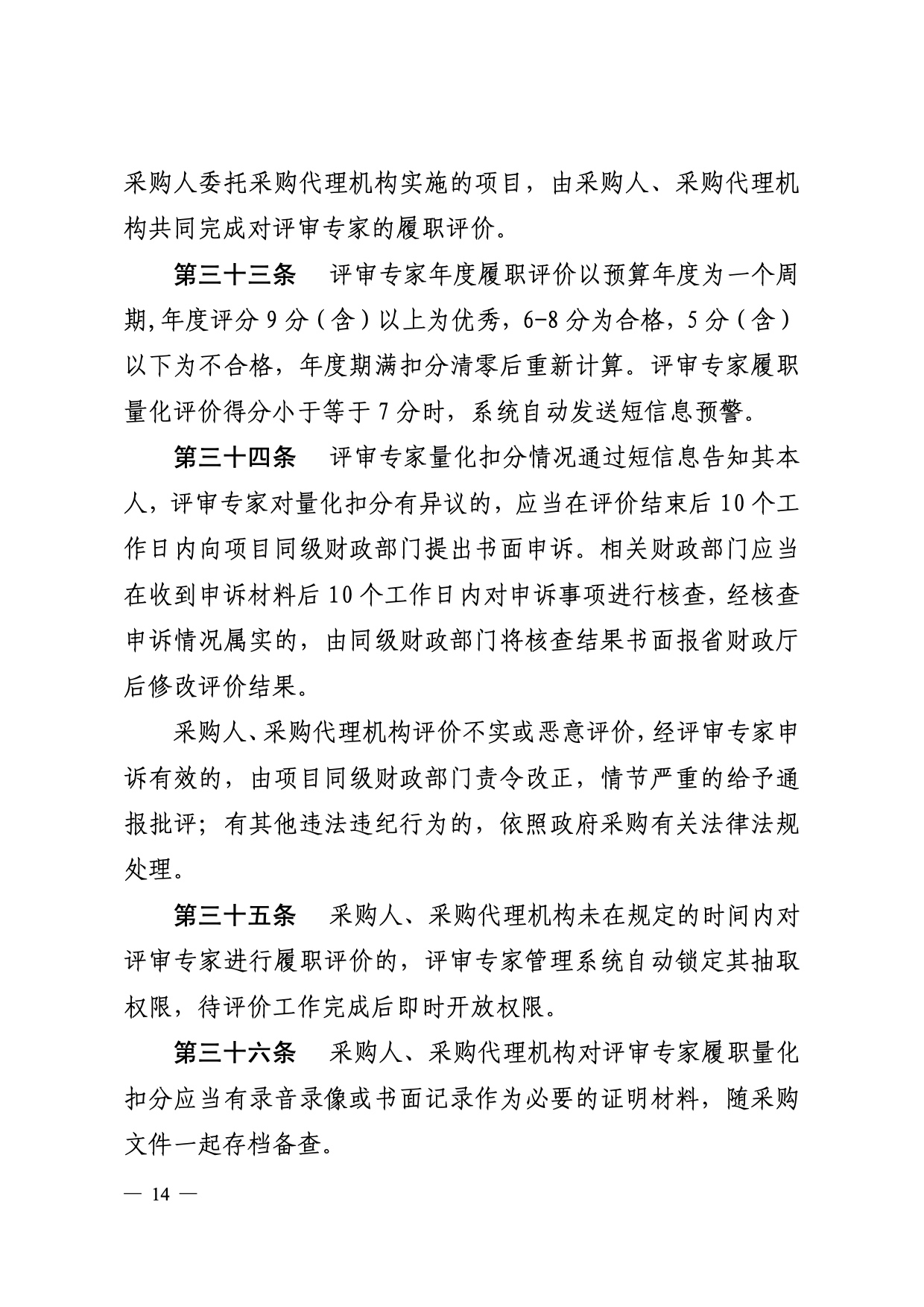 采购人委托采购代理机构实施的项目，由采购人、采购代理机构共同完成对评审专家的履职评价。

第三十三条　评审专家年度履职评价以预算年度为一个周期,年度评分 9 分（含）以上为优秀，6-8 分为合格，5 分（含）以下为不合格，年度期满扣分清零后重新计算。评审专家履职量化评价得分小于等于 7 分时，系统自动发送短信息预警。

第三十四条　评审专家量化扣分情况通过短信息告知其本人，评审专家对量化扣分有异议的，应当在评价结束后 10 个工作日内向项目同级财政部门提出书面申诉。相关财政部门应当在收到申诉材料后 10 个工作日内对申诉事项进行核查，经核查申诉情况属实的，由同级财政部门将核查结果书面报省财政厅后修改评价结果。

采购人、采购代理机构评价不实或恶意评价，经评审专家申诉有效的，由项目同级财政部门责令改正，情节严重的给予通报批评；有其他违法违纪行为的，依照政府采购有关法律法规处理。

第三十五条　采购人、采购代理机构未在规定的时间内对评审专家进行履职评价的，评审专家管理系统自动锁定其抽取权限，待评价工作完成后即时开放权限。

第三十六条　采购人、采购代理机构对评审专家履职量化扣分应当有录音录像或书面记录作为必要的证明材料，随采购文件一起存档备查。

— 14 —